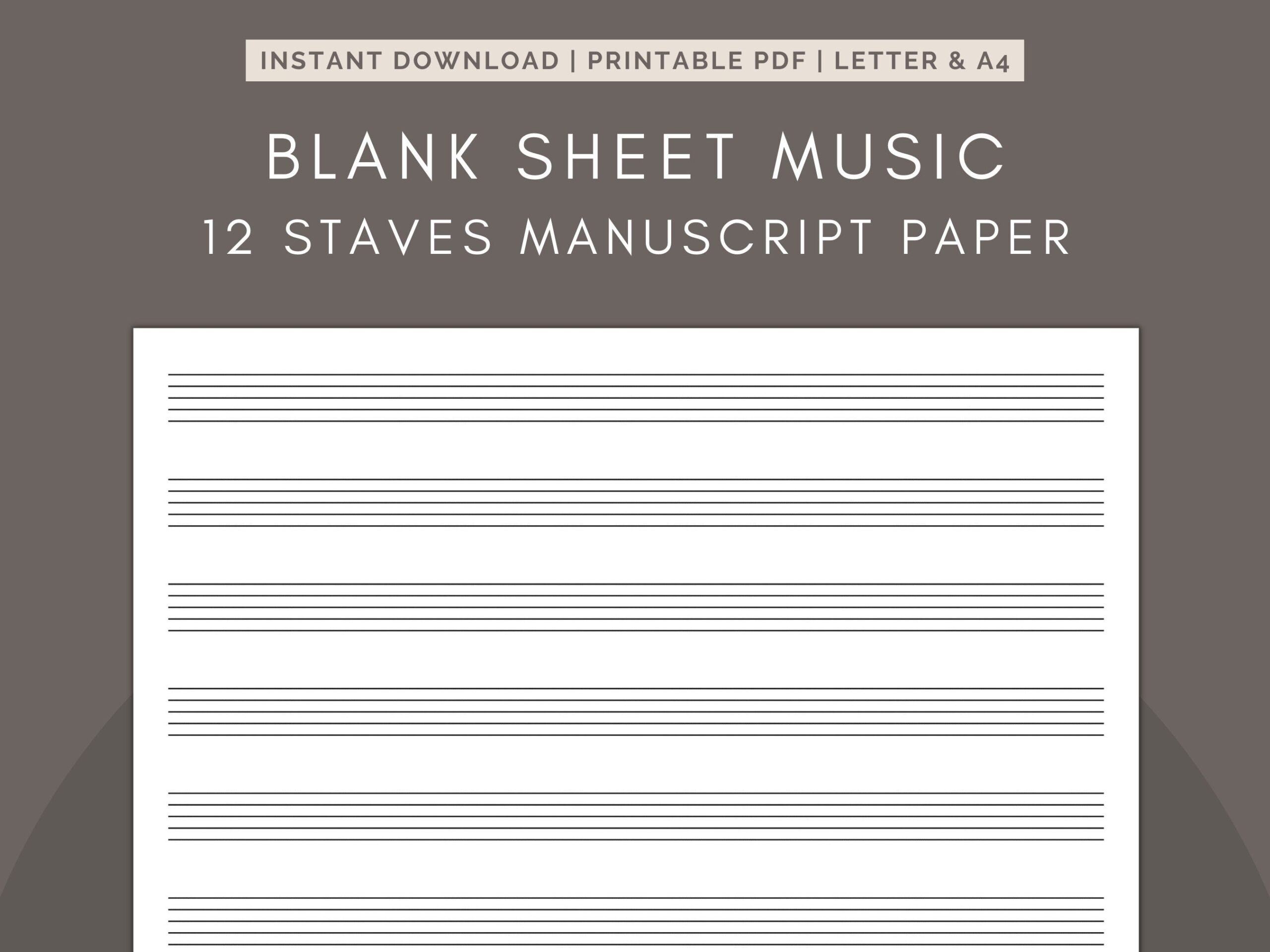 INSTANT DOWNLOAD | PRINTABLE PDF | LETTER & A4

BLANK SHEET MUSIC

12 STAVES MANUSCRIPT PAPER